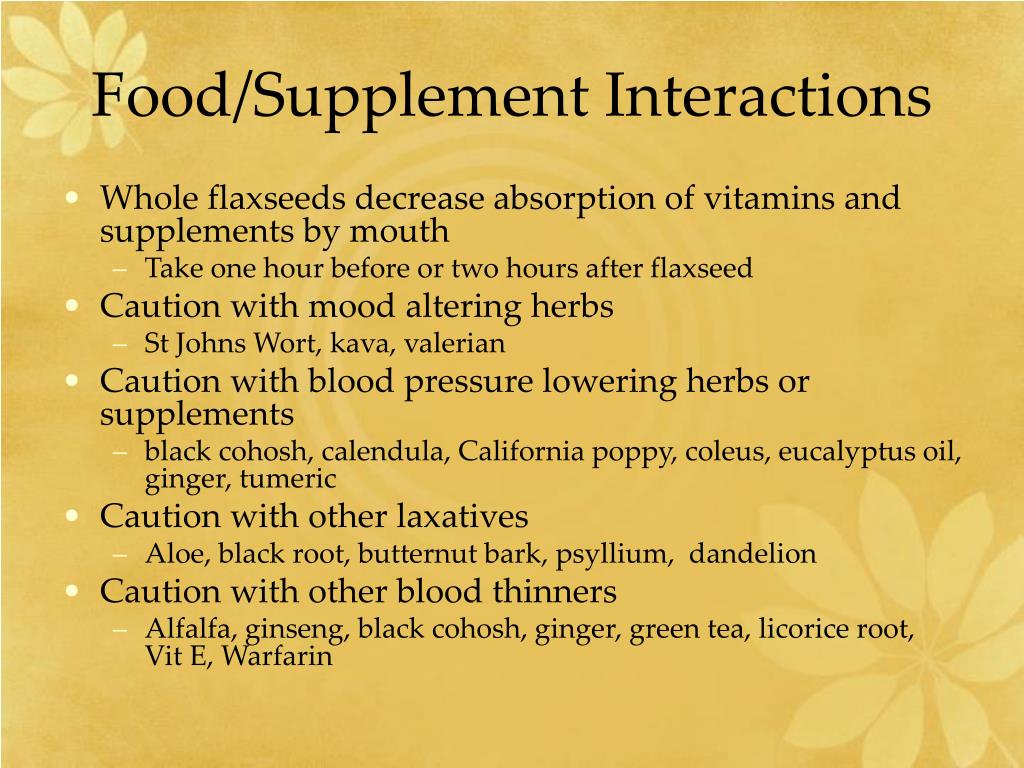 Food/Supplement Interactions

• Whole flaxseeds decrease absorption of vitamins and supplements by mouth
  – Take one hour before or two hours after flaxseed
• Caution with mood altering herbs
  – St Johns Wort, kava, valerian
• Caution with blood pressure lowering herbs or supplements
  – black cohosh, calendula, California poppy, coleus, eucalyptus oil, ginger, tumeric
• Caution with other laxatives
  – Aloe, black root, butternut bark, psyllium, dandelion
• Caution with other blood thinners
  – Alfalfa, ginseng, black cohosh, ginger, green tea, licorice root, Vit E, Warfarin